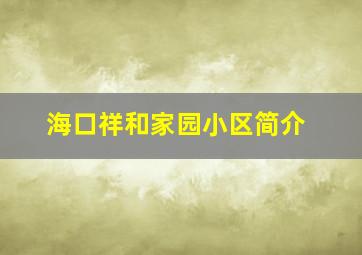 海口祥和家园小区简介